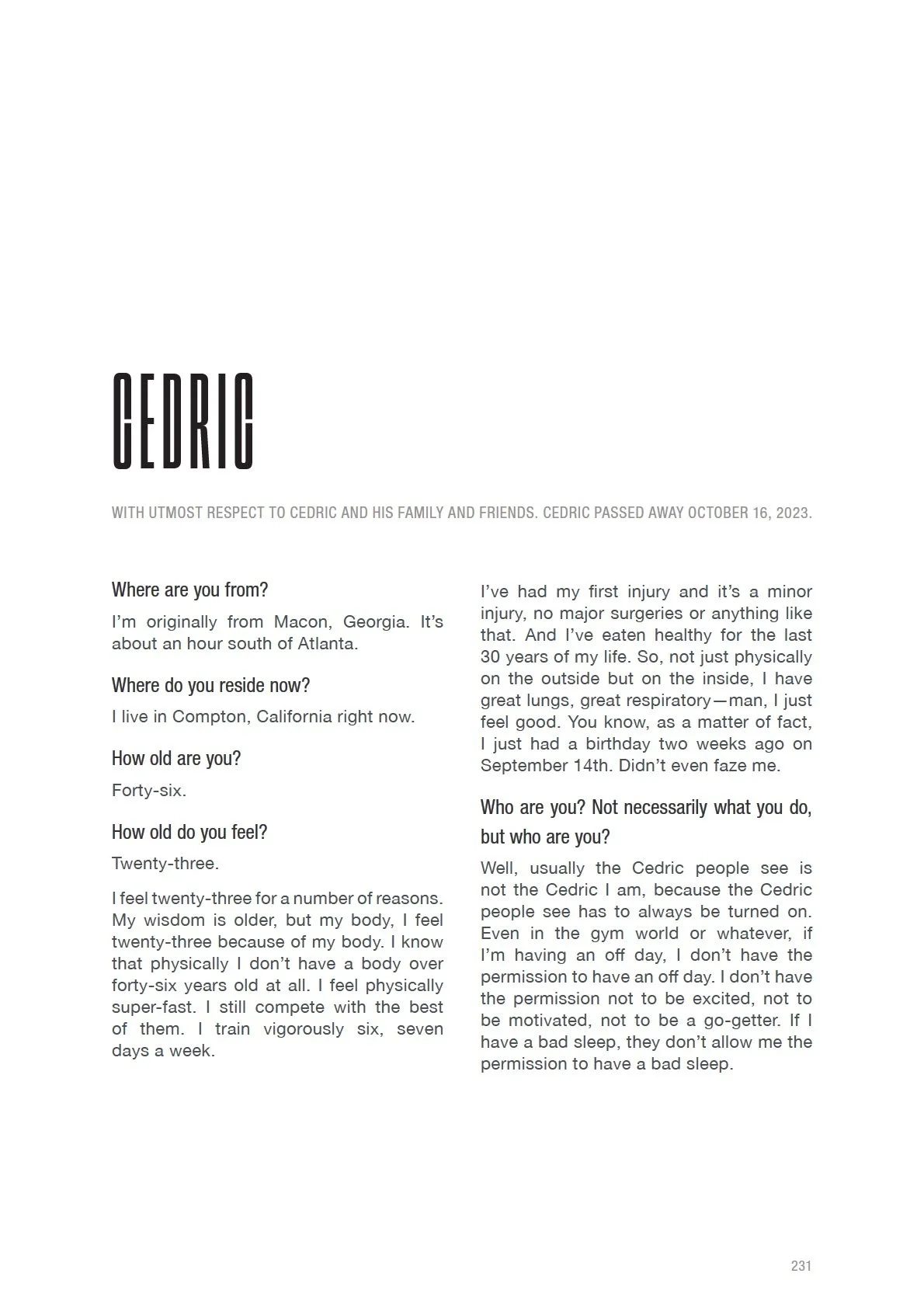 CEDRIC

WITH UTMOST RESPECT TO CEDRIC AND HIS FAMILY AND FRIENDS. CEDRIC PASSED AWAY OCTOBER 16, 2023.

Where are you from?

I'm originally from Macon, Georgia. It's about an hour south of Atlanta.

Where do you reside now?

I live in Compton, California right now.

How old are you?

Forty-six.

How old do you feel?

Twenty-three.

I feel twenty-three for a number of reasons. My wisdom is older, but my body, I feel twenty-three because of my body. I know that physically I don't have a body over forty-six years old at all. I feel physically super-fast. I still compete with the best of them. I train vigorously six, seven days a week. I've had my first injury and it's a minor injury, no major surgeries or anything like that. And I've eaten healthy for the last 30 years of my life. So, not just physically on the outside but on the inside, I have great lungs, great respiratory—man, I just feel good. You know, as a matter of fact, I just had a birthday two weeks ago on September 14th. Didn't even faze me.

Who are you? Not necessarily what you do, but who are you?

Well, usually the Cedric people see is not the Cedric I am, because the Cedric people see has to always be turned on. Even in the gym world or whatever, if I'm having an off day, I don't have the permission to have an off day. I don't have the permission not to be excited, not to be motivated, not to be a go-getter. If I have a bad sleep, they don't allow me the permission to have a bad sleep.

231